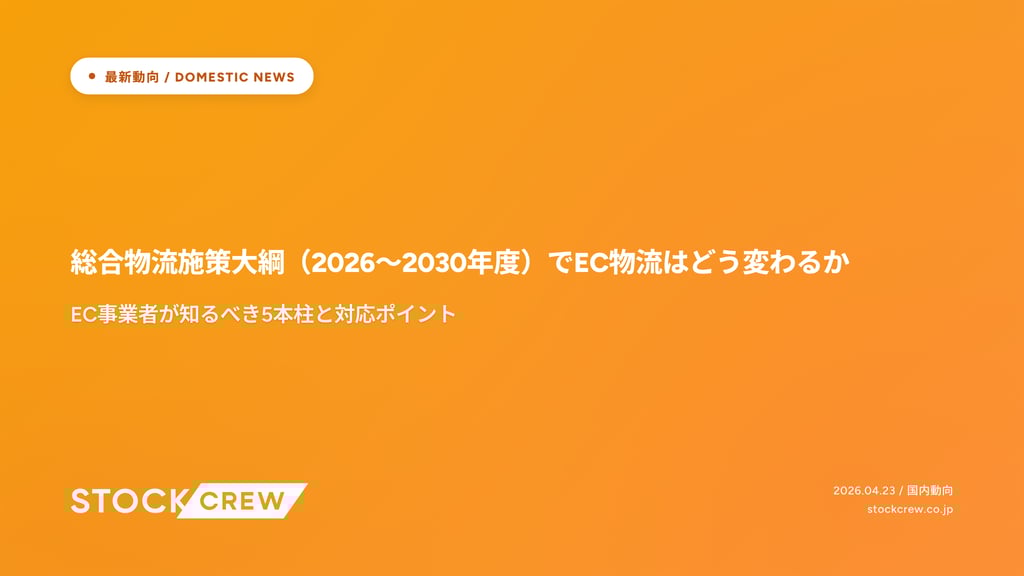 最新動向 / DOMESTIC NEWS

総合物流施策大綱（2026〜2030年度）でEC物流はどう変わるか

EC事業者が知るべき5本柱と対応ポイント

STOCK CREW

2026.04.23 / 国内動向
stockcrew.co.jp